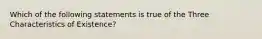 Which of the following statements is true of the Three Characteristics of Existence?